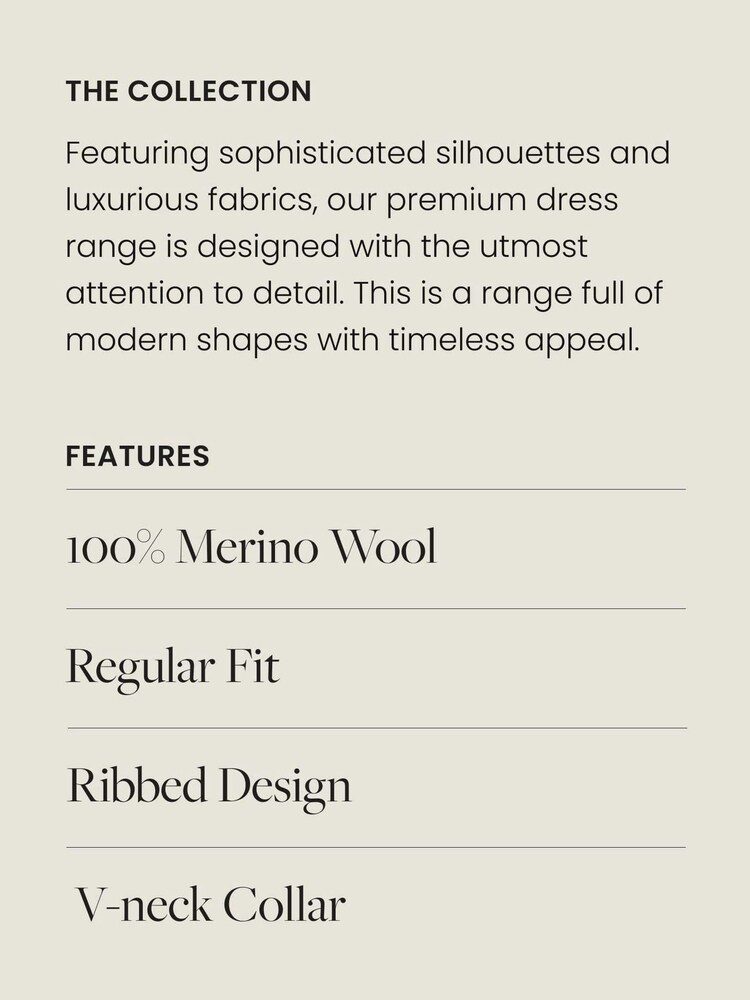 THE COLLECTION

Featuring sophisticated silhouettes and luxurious fabrics, our premium dress range is designed with the utmost attention to detail. This is a range full of modern shapes with timeless appeal.

FEATURES

100% Merino Wool

Regular Fit

Ribbed Design

V-neck Collar